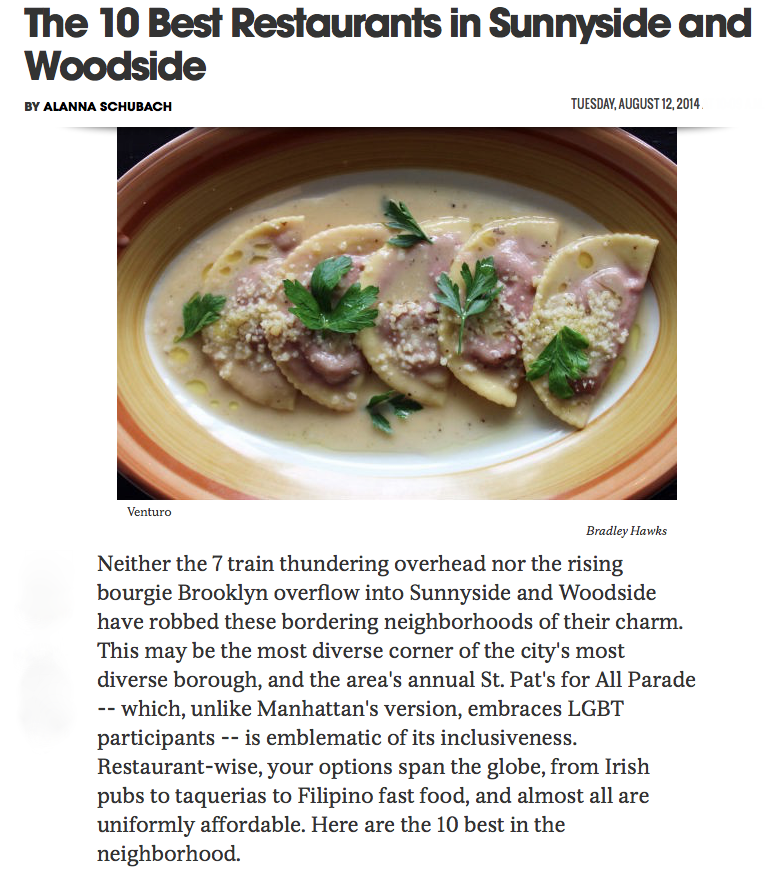 The 10 Best Restaurants in Sunnyside and Woodside

BY ALANNA SCHUBACH

TUESDAY, AUGUST 12, 2014

Venturo

Bradley Hawks

Neither the 7 train thundering overhead nor the rising bourgie Brooklyn overflow into Sunnyside and Woodside have robbed these bordering neighborhoods of their charm. This may be the most diverse corner of the city's most diverse borough, and the area's annual St. Pat's for All Parade -- which, unlike Manhattan's version, embraces LGBT participants -- is emblematic of its inclusiveness. Restaurant-wise, your options span the globe, from Irish pubs to taquerias to Filipino fast food, and almost all are uniformly affordable. Here are the 10 best in the neighborhood.